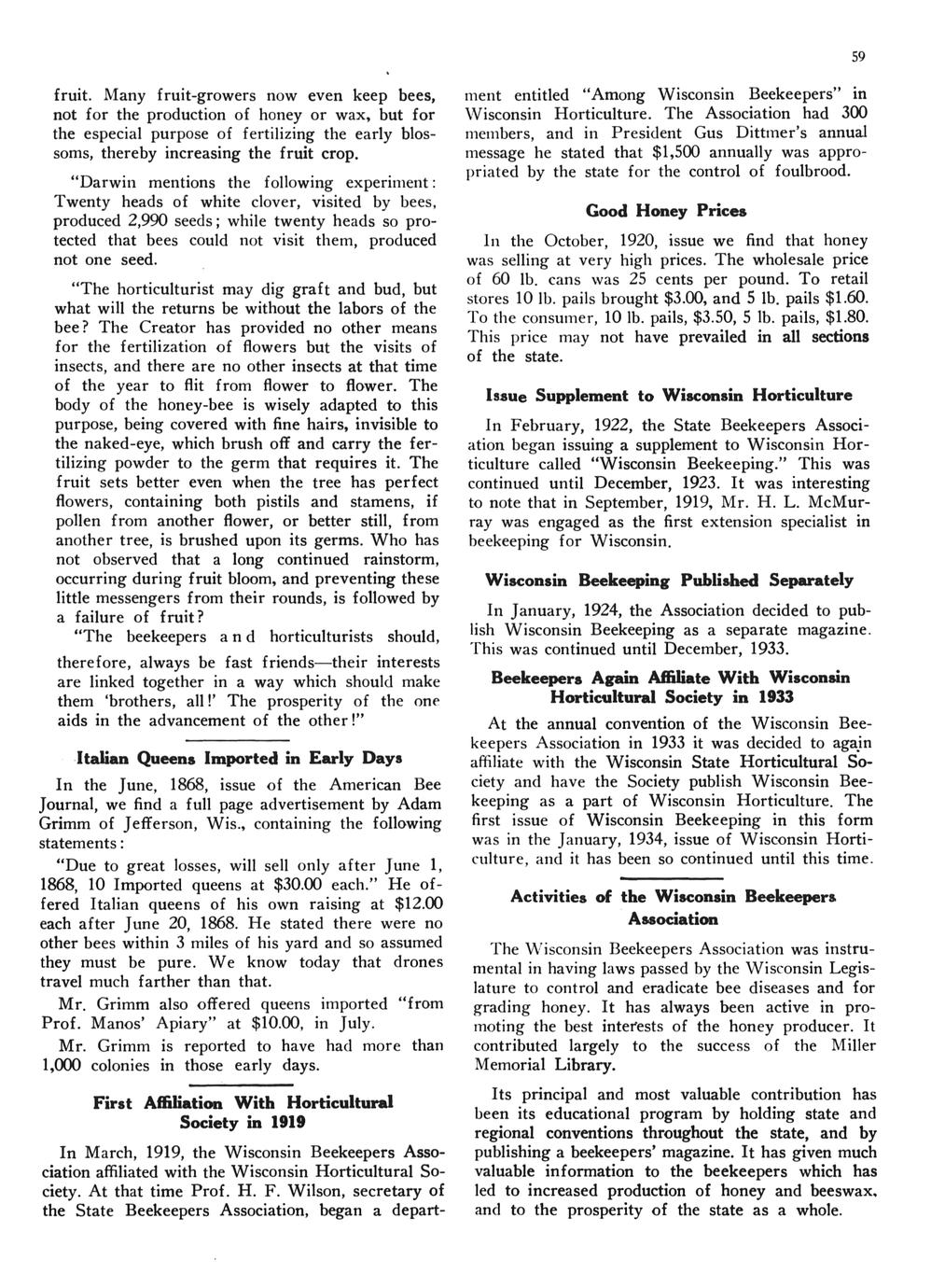 59

fruit. Many fruit-growers now even keep bees, not for the production of honey or wax, but for the especial purpose of fertilizing the early blossoms, thereby increasing the fruit crop.

"Darwin mentions the following experiment: Twenty heads of white clover, visited by bees, produced 2,990 seeds; while twenty heads so protected that bees could not visit them, produced not one seed.

"The horticulturist may dig graft and bud, but what will the returns be without the labors of the bee? The Creator has provided no other means for the fertilization of flowers but the visits of insects, and there are no other insects at that time of the year to flit from flower to flower. The body of the honey-bee is wisely adapted to this purpose, being covered with fine hairs, invisible to the naked-eye, which brush off and carry the fertilizing powder to the germ that requires it. The fruit sets better even when the tree has perfect flowers, containing both pistils and stamens, if pollen from another flower, or better still, from another tree, is brushed upon its germs. Who has not observed that a long continued rainstorm, occurring during fruit bloom, and preventing these little messengers from their rounds, is followed by a failure of fruit?

"The beekeepers and horticulturists should, therefore, always be fast friends—their interests are linked together in a way which should make them 'brothers, all!' The prosperity of the one aids in the advancement of the other!"

Italian Queens Imported in Early Days

In the June, 1868, issue of the American Bee Journal, we find a full page advertisement by Adam Grimm of Jefferson, Wis., containing the following statements:

"Due to great losses, will sell only after June 1, 1868, 10 Imported queens at $30.00 each." He offered Italian queens of his own raising at $12.00 each after June 20, 1868. He stated there were no other bees within 3 miles of his yard and so assumed they must be pure. We know today that drones travel much farther than that.

Mr. Grimm also offered queens imported "from Prof. Manos' Apiary" at $10.00, in July.

Mr. Grimm is reported to have had more than 1,000 colonies in those early days.

First Affiliation With Horticultural Society in 1919

In March, 1919, the Wisconsin Beekeepers Association affiliated with the Wisconsin Horticultural Society. At that time Prof. H. F. Wilson, secretary of the State Beekeepers Association, began a department entitled "Among Wisconsin Beekeepers" in Wisconsin Horticulture. The Association had 300 members, and in President Gus Dittmer's annual message he stated that $1,500 annually was appropriated by the state for the control of foulbrood.

Good Honey Prices

In the October, 1920, issue we find that honey was selling at very high prices. The wholesale price of 60 lb. cans was 25 cents per pound. To retail stores 10 lb. pails brought $3.00, and 5 lb. pails $1.60. To the consumer, 10 lb. pails, $3.50, 5 lb. pails, $1.80. This price may not have prevailed in all sections of the state.

Issue Supplement to Wisconsin Horticulture

In February, 1922, the State Beekeepers Association began issuing a supplement to Wisconsin Horticulture called "Wisconsin Beekeeping." This was continued until December, 1923. It was interesting to note that in September, 1919, Mr. H. L. McMurray was engaged as the first extension specialist in beekeeping for Wisconsin.

Wisconsin Beekeeping Published Separately

In January, 1924, the Association decided to publish Wisconsin Beekeeping as a separate magazine. This was continued until December, 1933.

Beekeepers Again Affiliate With Wisconsin Horticultural Society in 1933

At the annual convention of the Wisconsin Beekeepers Association in 1933 it was decided to again affiliate with the Wisconsin State Horticultural Society and have the Society publish Wisconsin Beekeeping as a part of Wisconsin Horticulture. The first issue of Wisconsin Beekeeping in this form was in the January, 1934, issue of Wisconsin Horticulture, and it has been so continued until this time.

Activities of the Wisconsin Beekeepers Association

The Wisconsin Beekeepers Association was instrumental in having laws passed by the Wisconsin Legislature to control and eradicate bee diseases and for grading honey. It has always been active in promoting the best interests of the honey producer. It contributed largely to the success of the Miller Memorial Library.

Its principal and most valuable contribution has been its educational program by holding state and regional conventions throughout the state, and by publishing a beekeepers' magazine. It has given much valuable information to the beekeepers which has led to increased production of honey and beeswax, and to the prosperity of the state as a whole.